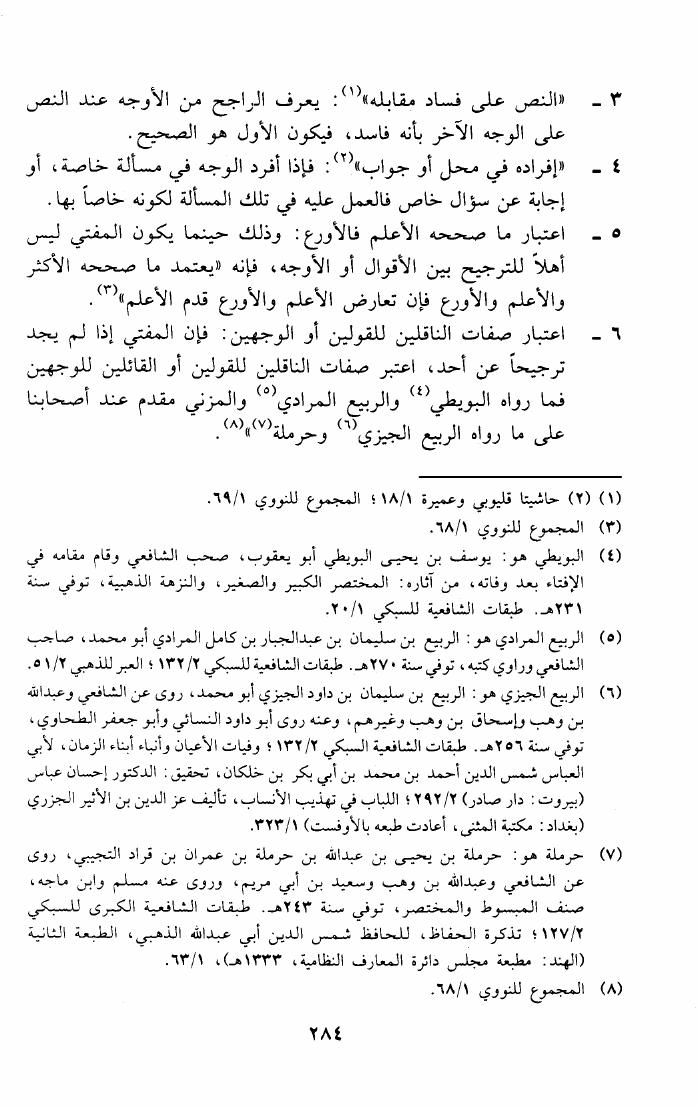 ٣ - «النص على فساد مقابله»$^{(١)}$: يعرف الراجح من الأوجه عند النص على الوجه الآخر بأنه فاسد، فيكون الأول هو الصحيح.

٤ - «إفراده في محل أو جواب»$^{(٢)}$: فإذا أفرد الوجه في مسألة خاصة، أو إجابة عن سؤال خاص فالعمل عليه في تلك المسألة لكونه خاصاً بها.

٥ - اعتبار ما صححه الأعلم فالأورع: وذلك حينما يكون المفتي ليس أهلاً للترجيح بين الأقوال أو الأوجه، فإنه «يعتمد ما صححه الأكثر والأعلم والأورع فإن تعارض الأعلم والأورع قدم الأعلم»$^{(٣)}$.

٦ - اعتبار صفات الناقلين للقولين أو الوجهين: فإن المفتي إذا لم يجد ترجيحاً عن أحد، اعتبر صفات الناقلين للقولين أو القائلين للوجهين فما رواه البويطي$^{(٤)}$ والربيع المرادي$^{(٥)}$ والمزني مقدم عند أصحابنا على ما رواه الربيع الجيزي$^{(٦)}$ وحرملة$^{(٧)}$»$^{(٨)}$.

(١) (٢) حاشيتا قليوبي وعميرة ١٨/١؛ المجموع للنووي ٦٩/١.
(٣) المجموع للنووي ٦٨/١.
(٤) البويطي هو: يوسف بن يحيى البويطي أبو يعقوب، صحب الشافعي وقام مقامه في الإفتاء بعد وفاته، من آثاره: المختصر الكبير والصغير، والنزهة الذهبية، توفي سنة ٢٣١هـ. طبقات الشافعية للسبكي ٢٠/١.
(٥) الربيع المرادي هو: الربيع بن سليمان بن عبدالجبار بن كامل المرادي أبو محمد، صاحب الشافعي وراوي كتبه، توفي سنة ٢٧٠هـ. طبقات الشافعية للسبكي ١٣٢/٢؛ العبر للذهبي ٥١/٢.
(٦) الربيع الجيزي هو: الربيع بن سليمان بن داود الجيزي أبو محمد، روى عن الشافعي وعبدالله بن وهب وإسحاق بن وهب وغيرهم، وعنه روى أبو داود النسائي وأبو جعفر الطحاوي، توفي سنة ٢٥٦هـ. طبقات الشافعية السبكي ١٣٢/٢؛ وفيات الأعيان وأنباء أبناء الزمان، لأبي العباس شمس الدين أحمد بن محمد بن أبي بكر بن خلكان، تحقيق: الدكتور إحسان عباس (بيروت: دار صادر) ٢٩٢/٢؛ اللباب في تهذيب الأنساب، تأليف عز الدين بن الأثير الجزري (بغداد: مكتبة المثنى، أعادت طبعه بالأوفست) ٣٢٣/١.
(٧) حرملة هو: حرملة بن يحيى بن عبدالله بن حرملة بن عمران بن قراد التجيبي، روى عن الشافعي وعبدالله بن وهب وسعيد بن أبي مريم، وروى عنه مسلم وابن ماجه، صنف المبسوط والمختصر، توفي سنة ٢٤٣هـ. طبقات الشافعية الكبرى للسبكي ١٢٧/٢؛ تذكرة الحفاظ، للحافظ شمس الدين أبي عبدالله الذهبي، الطبعة الثانية (الهند: مطبعة مجلس دائرة المعارف النظامية، ١٣٣٣هـ)، ٦٣/١.
(٨) المجموع للنووي ٦٨/١.

٢٨٤